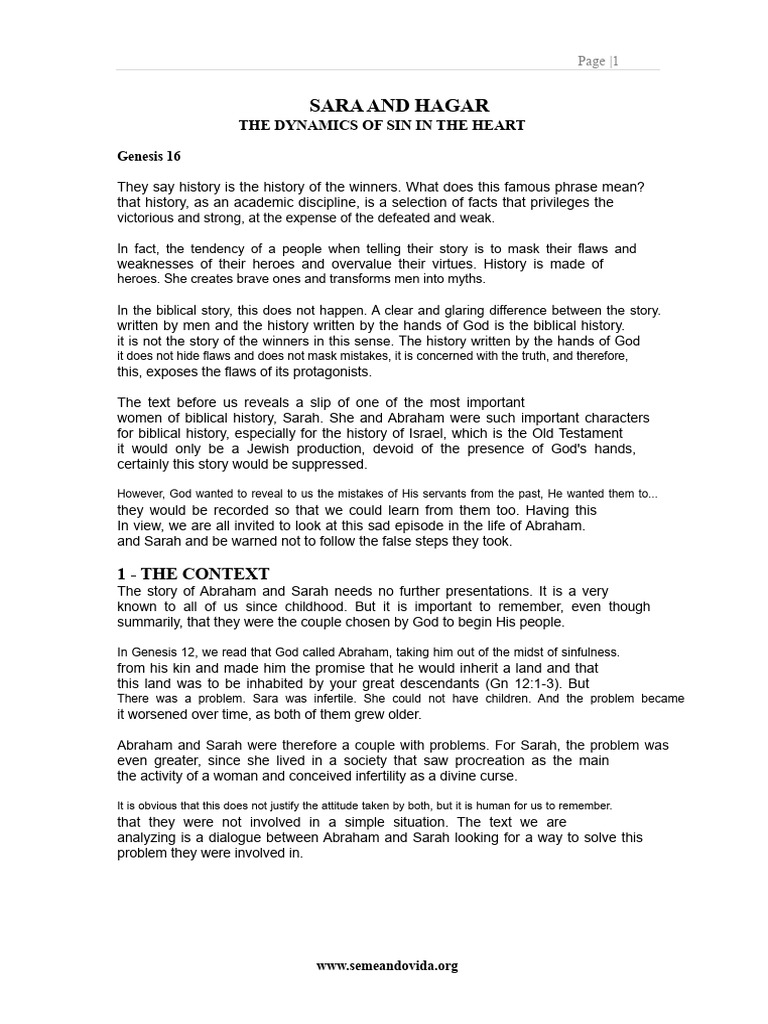 Page |1

SARA AND HAGAR
THE DYNAMICS OF SIN IN THE HEART

Genesis 16

They say history is the history of the winners. What does this famous phrase mean? that history, as an academic discipline, is a selection of facts that privileges the victorious and strong, at the expense of the defeated and weak.

In fact, the tendency of a people when telling their story is to mask their flaws and weaknesses of their heroes and overvalue their virtues. History is made of heroes. She creates brave ones and transforms men into myths.

In the biblical story, this does not happen. A clear and glaring difference between the story. written by men and the history written by the hands of God is the biblical history. it is not the story of the winners in this sense. The history written by the hands of God it does not hide flaws and does not mask mistakes, it is concerned with the truth, and therefore, this, exposes the flaws of its protagonists.

The text before us reveals a slip of one of the most important women of biblical history, Sarah. She and Abraham were such important characters for biblical history, especially for the history of Israel, which is the Old Testament it would only be a Jewish production, devoid of the presence of God's hands, certainly this story would be suppressed.

However, God wanted to reveal to us the mistakes of His servants from the past, He wanted them to... they would be recorded so that we could learn from them too. Having this In view, we are all invited to look at this sad episode in the life of Abraham. and Sarah and be warned not to follow the false steps they took.

1 - THE CONTEXT
The story of Abraham and Sarah needs no further presentations. It is a very known to all of us since childhood. But it is important to remember, even though summarily, that they were the couple chosen by God to begin His people.

In Genesis 12, we read that God called Abraham, taking him out of the midst of sinfulness. from his kin and made him the promise that he would inherit a land and that this land was to be inhabited by your great descendants (Gn 12:1-3). But There was a problem. Sara was infertile. She could not have children. And the problem became it worsened over time, as both of them grew older.

Abraham and Sarah were therefore a couple with problems. For Sarah, the problem was even greater, since she lived in a society that saw procreation as the main the activity of a woman and conceived infertility as a divine curse.

It is obvious that this does not justify the attitude taken by both, but it is human for us to remember. that they were not involved in a simple situation. The text we are analyzing is a dialogue between Abraham and Sarah looking for a way to solve this problem they were involved in.

www.semeandovida.org